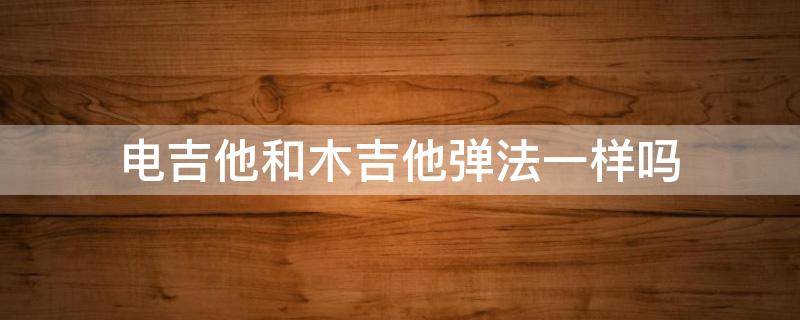 电吉他和木吉他弹法一样吗